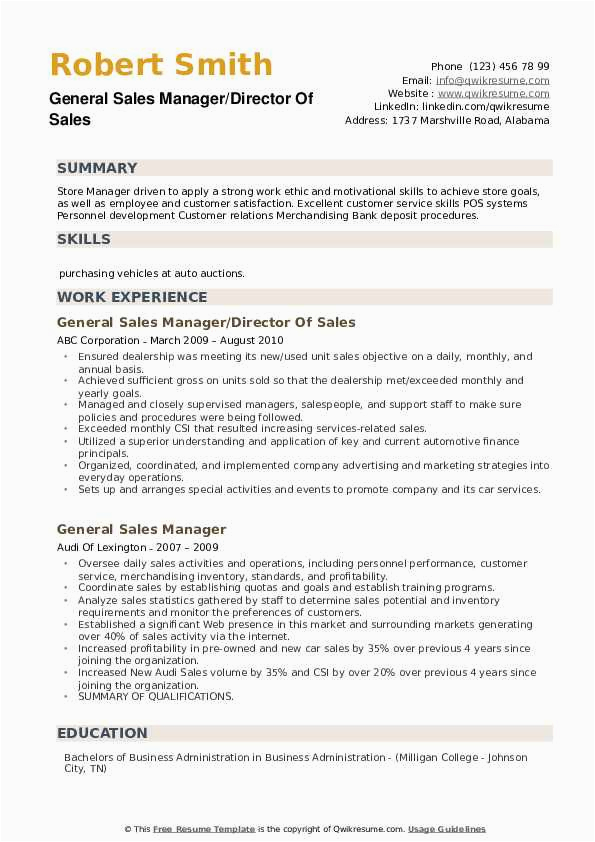 Robert Smith

General Sales Manager/Director Of Sales

Phone (123) 456 78 99
Email: info@qwikresume.com
Website : www.qwikresume.com
LinkedIn: linkedin.com/qwikresume
Address: 1737 Marshville Road, Alabama

SUMMARY

Store Manager driven to apply a strong work ethic and motivational skills to achieve store goals, as well as employee and customer satisfaction. Excellent customer service skills POS systems Personnel development Customer relations Merchandising Bank deposit procedures.

SKILLS

purchasing vehicles at auto auctions.

WORK EXPERIENCE

General Sales Manager/Director Of Sales

ABC Corporation - March 2009 – August 2010

- Ensured dealership was meeting its new/used unit sales objective on a daily, monthly, and annual basis.
- Achieved sufficient gross on units sold so that the dealership met/exceeded monthly and yearly goals.
- Managed and closely supervised managers, salespeople, and support staff to make sure policies and procedures were being followed.
- Exceeded monthly CSI that resulted increasing services-related sales.
- Utilized a superior understanding and application of key and current automotive finance principals.
- Organized, coordinated, and implemented company advertising and marketing strategies into everyday operations.
- Sets up and arranges special activities and events to promote company and its car services.

General Sales Manager

Audi Of Lexington - 2007 – 2009

- Oversee daily sales activities and operations, including personnel performance, customer service, merchandising inventory, standards, and profitability.
- Coordinate sales by establishing quotas and goals and establish training programs.
- Analyze sales statistics gathered by staff to determine sales potential and inventory requirements and monitor the preferences of customers.
- Established a significant Web presence in this market and surrounding markets generating over 40% of sales activity via the internet.
- Increased profitability in pre-owned and new car sales by 35% over previous 4 years since joining the organization.
- Increased New Audi Sales volume by 35% and CSI by over 20% over previous 4 years since joining the organization.
- SUMMARY OF QUALIFICATIONS.

EDUCATION

Bachelors of Business Administration in Business Administration - (Milligan College - Johnson City, TN)

© This Free Resume Template is the copyright of Qwikresume.com. Usage Guidelines